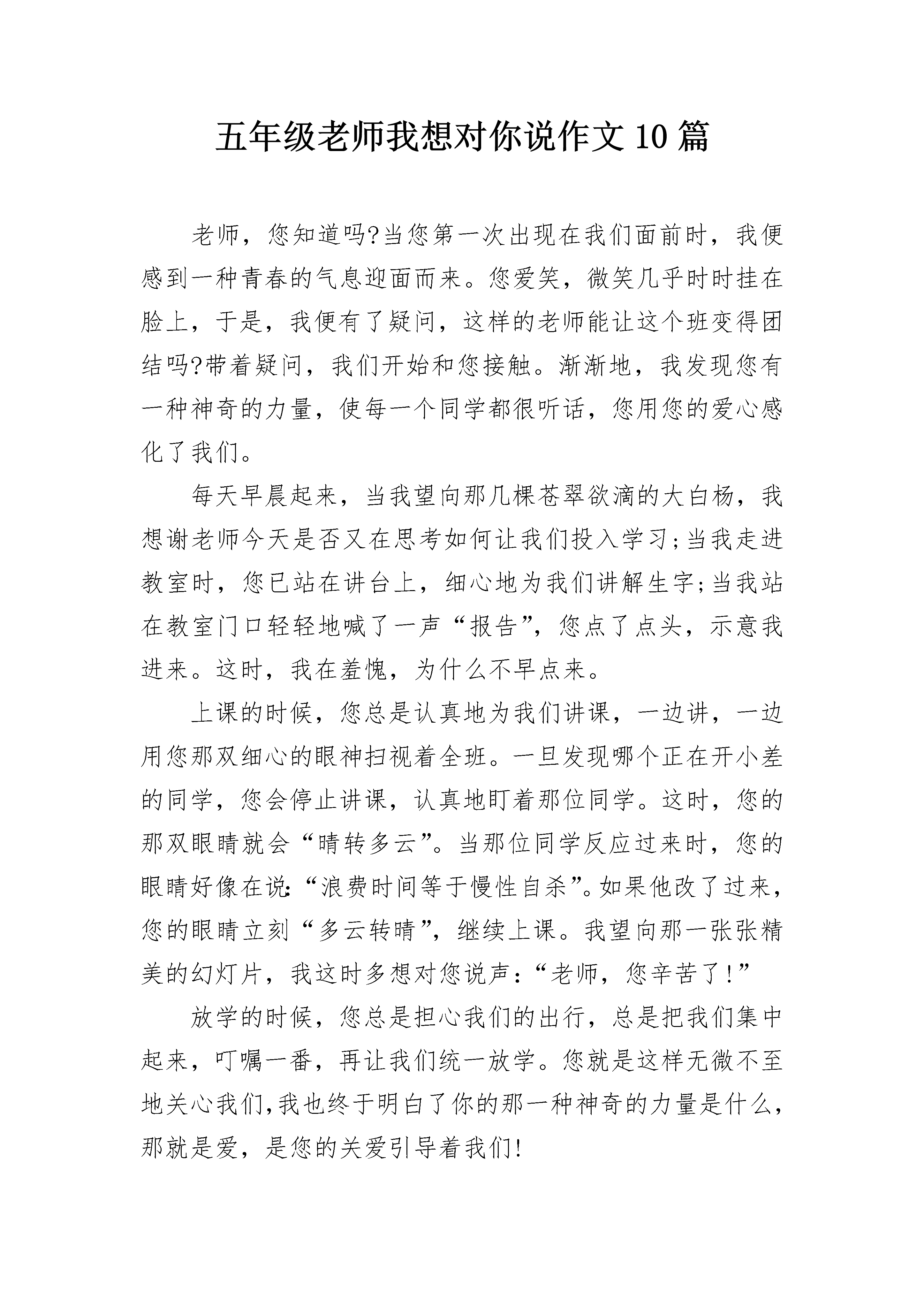 五年级老师我想对你说作文10篇

老师，您知道吗?当您第一次出现在我们面前时，我便感到一种青春的气息迎面而来。您爱笑，微笑几乎时时挂在脸上，于是，我便有了疑问，这样的老师能让这个班变得团结吗?带着疑问，我们开始和您接触。渐渐地，我发现您有一种神奇的力量，使每一个同学都很听话，您用您的爱心感化了我们。

每天早晨起来，当我望向那几棵苍翠欲滴的大白杨，我想谢老师今天是否又在思考如何让我们投入学习;当我走进教室时，您已站在讲台上，细心地为我们讲解生字;当我站在教室门口轻轻地喊了一声“报告”，您点了点头，示意我进来。这时，我在羞愧，为什么不早点来。

上课的时候，您总是认真地为我们讲课，一边讲，一边用您那双细心的眼神扫视着全班。一旦发现哪个正在开小差的同学，您会停止讲课，认真地盯着那位同学。这时，您的那双眼睛就会“晴转多云”。当那位同学反应过来时，您的眼睛好像在说:“浪费时间等于慢性自杀”。如果他改了过来，您的眼睛立刻“多云转晴”，继续上课。我望向那一张张精美的幻灯片，我这时多想对您说声：“老师，您辛苦了!”

放学的时候，您总是担心我们的出行，总是把我们集中起来，叮嘱一番，再让我们统一放学。您就是这样无微不至地关心我们,我也终于明白了你的那一种神奇的力量是什么，那就是爱，是您的关爱引导着我们!